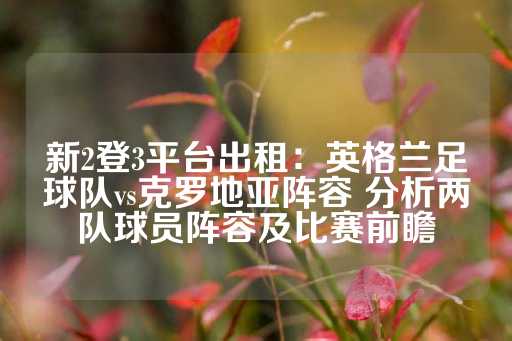 新2登3平台出租：英格兰足球队vs克罗地亚阵容 分析两队球员阵容及比赛前瞻